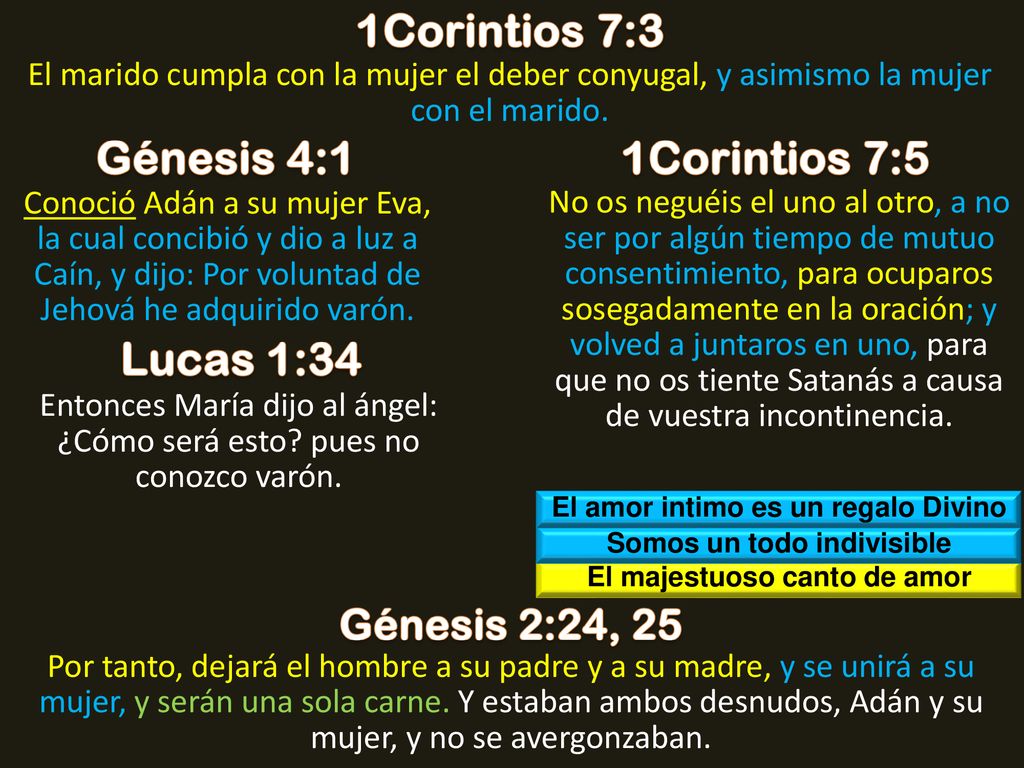 1Corintios 7:3
El marido cumpla con la mujer el deber conyugal, y asimismo la mujer con el marido.

Génesis 4:1
Conoció Adán a su mujer Eva, la cual concibió y dio a luz a Caín, y dijo: Por voluntad de Jehová he adquirido varón.

Lucas 1:34
Entonces María dijo al ángel: ¿Cómo será esto? pues no conozco varón.

1Corintios 7:5
No os neguéis el uno al otro, a no ser por algún tiempo de mutuo consentimiento, para ocuparos sosegadamente en la oración; y volved a juntaros en uno, para que no os tiente Satanás a causa de vuestra incontinencia.

El amor intimo es un regalo Divino
Somos un todo indivisible
El majestuoso canto de amor

Génesis 2:24, 25
Por tanto, dejará el hombre a su padre y a su madre, y se unirá a su mujer, y serán una sola carne. Y estaban ambos desnudos, Adán y su mujer, y no se avergonzaban.